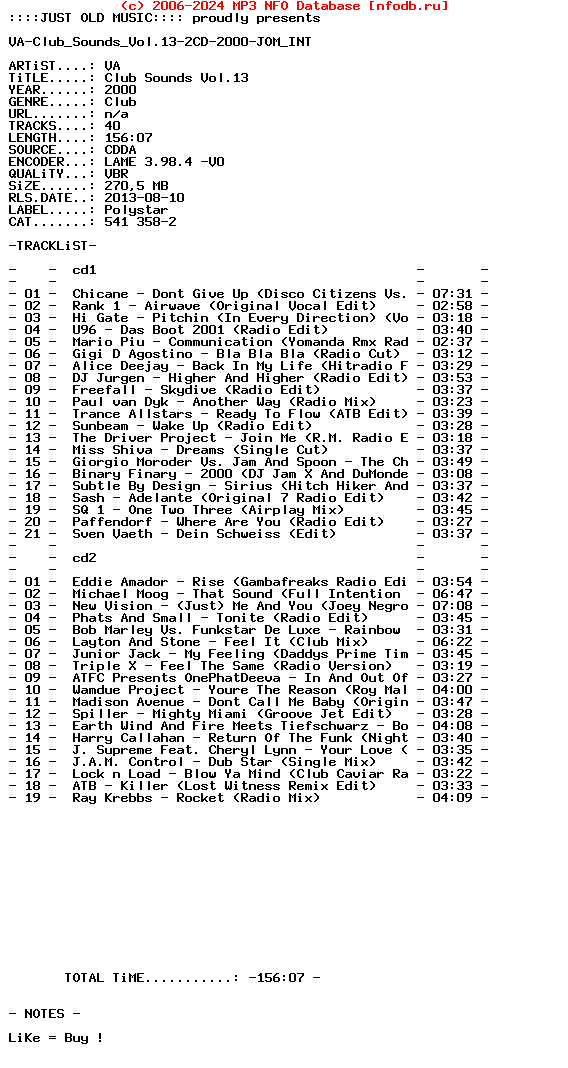 (c) 2006-2024 MP3 NFO Database [nfodb.ru]
::::JUST OLD MUSIC:::: proudly presents

VA-Club_Sounds_Vol.13-2CD-2000-JOM_INT

ARTiST....: VA
TiTLE.....: Club Sounds Vol.13
YEAR......: 2000
GENRE.....: Club
URL.......: n/a
TRACKS....: 40
LENGTH....: 156:07
SOURCE....: CDDA
ENCODER...: LAME 3.98.4 -V0
QUALiTY...: VBR
SiZE......: 270,5 MB
RLS.DATE..: 2013-08-10
LABEL.....: Polystar
CAT.......: 541 358-2

-TRACKLiST-

- - cd1 - -
- - - -
- 01 - Chicane - Dont Give Up (Disco Citizens Vs. - 07:31 -
- 02 - Rank 1 - Airwave (Original Vocal Edit) - 02:58 -
- 03 - Hi Gate - Pitchin (In Every Direction) (Vo - 03:18 -
- 04 - U96 - Das Boot 2001 (Radio Edit) - 03:40 -
- 05 - Mario Piu - Communication (Yomanda Rmx Rad - 02:37 -
- 06 - Gigi D Agostino - Bla Bla Bla (Radio Cut) - 03:12 -
- 07 - Alice Deejay - Back In My Life (Hitradio F - 03:29 -
- 08 - DJ Jurgen - Higher And Higher (Radio Edit) - 03:53 -
- 09 - Freefall - Skydive (Radio Edit) - 03:37 -
- 10 - Paul van Dyk - Another Way (Radio Mix) - 03:23 -
- 11 - Trance Allstars - Ready To Flow (ATB Edit) - 03:39 -
- 12 - Sunbeam - Wake Up (Radio Edit) - 03:28 -
- 13 - The Driver Project - Join Me (R.M. Radio E - 03:18 -
- 14 - Miss Shiva - Dreams (Single Cut) - 03:37 -
- 15 - Giorgio Moroder Vs. Jam And Spoon - The Ch - 03:49 -
- 16 - Binary Finary - 2000 (DJ Jam X And DuMonde - 03:08 -
- 17 - Subtle By Design - Sirius (Hitch Hiker And - 03:37 -
- 18 - Sash - Adelante (Original 7 Radio Edit) - 03:42 -
- 19 - SQ 1 - One Two Three (Airplay Mix) - 03:45 -
- 20 - Paffendorf - Where Are You (Radio Edit) - 03:27 -
- 21 - Sven Vaeth - Dein Schweiss (Edit) - 03:37 -
- - - -
- - cd2 - -
- - - -
- 01 - Eddie Amador - Rise (Gambafreaks Radio Edi - 03:54 -
- 02 - Michael Moog - That Sound (Full Intention - 06:47 -
- 03 - New Vision - (Just) Me And You (Joey Negro - 07:08 -
- 04 - Phats And Small - Tonite (Radio Edit) - 03:45 -
- 05 - Bob Marley Vs. Funkstar De Luxe - Rainbow - 03:31 -
- 06 - Layton And Stone - Feel It (Club Mix) - 06:22 -
- 07 - Junior Jack - My Feeling (Daddys Prime Tim - 03:45 -
- 08 - Triple X - Feel The Same (Radio Version) - 03:19 -
- 09 - ATFC Presents OnePhatDeeva - In And Out Of - 03:27 -
- 10 - Wamdue Project - Youre The Reason (Roy Mal - 04:00 -
- 11 - Madison Avenue - Dont Call Me Baby (Origin - 03:47 -
- 12 - Spiller - Mighty Miami (Groove Jet Edit) - 03:28 -
- 13 - Earth Wind And Fire Meets Tiefschwarz - Bo - 04:08 -
- 14 - Harry Callahan - Return Of The Funk (Night - 03:40 -
- 15 - J. Supreme Feat. Cheryl Lynn - Your Love ( - 03:35 -
- 16 - J.A.M. Control - Dub Star (Single Mix) - 03:42 -
- 17 - Lock n Load - Blow Ya Mind (Club Caviar Ra - 03:22 -
- 18 - ATB - Killer (Lost Witness Remix Edit) - 03:33 -
- 19 - Ray Krebbs - Rocket (Radio Mix) - 04:09 -

TOTAL TiME...........: -156:07 -

- NOTES -

LiKe = Buy !